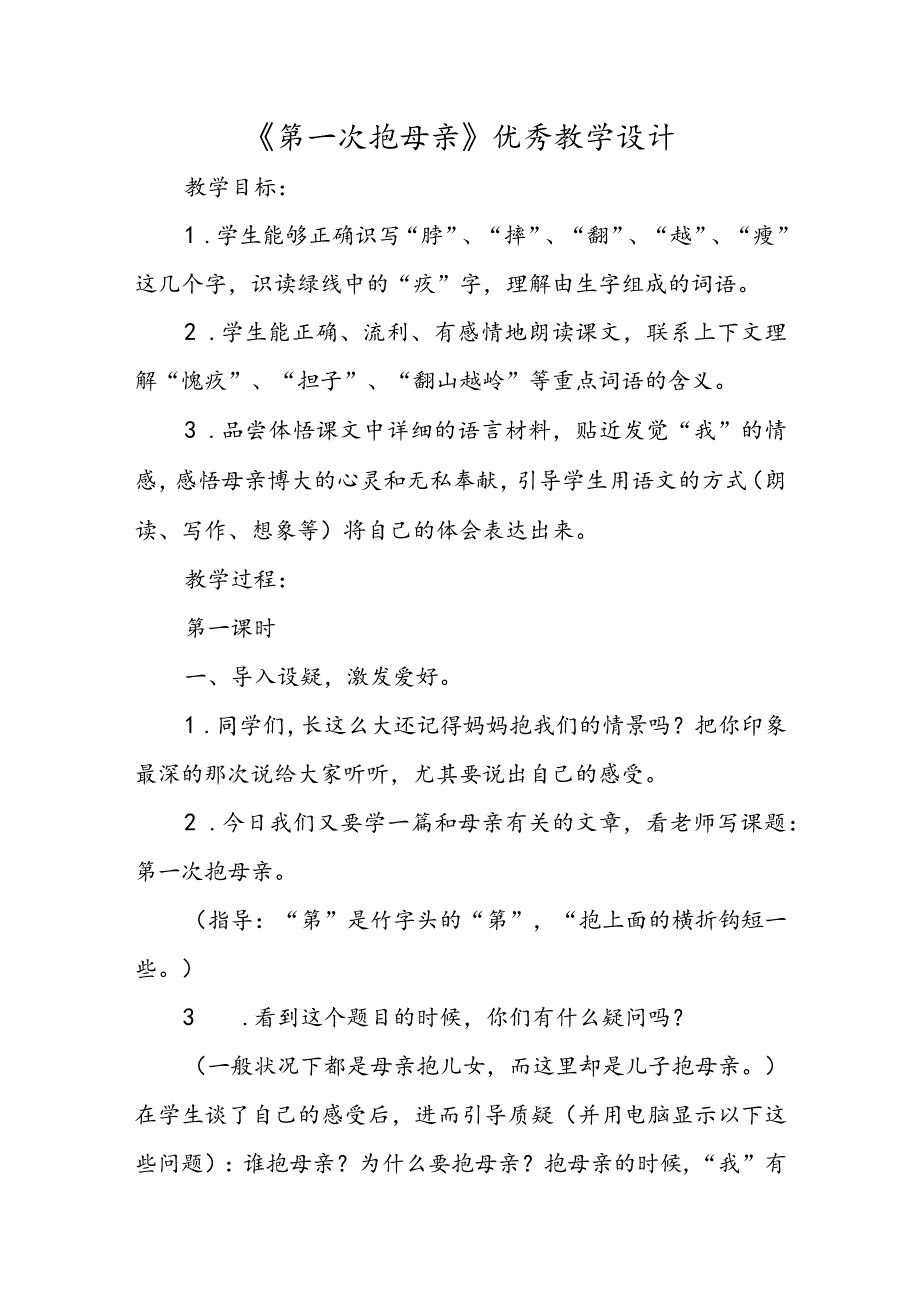 《第一次抱母亲》优秀教学设计

教学目标：

1．学生能够正确识写“脖”、“摔”、“翻”、“越”、“瘦”这几个字，识读绿线中的“疚”字，理解由生字组成的词语。

2．学生能正确、流利、有感情地朗读课文，联系上下文理解“愧疚”、“担子”、“翻山越岭”等重点词语的含义。

3．品尝体悟课文中详细的语言材料，贴近发觉“我”的情感，感悟母亲博大的心灵和无私奉献，引导学生用语文的方式（朗读、写作、想象等）将自己的体会表达出来。

教学过程：

第一课时

一、导入设疑，激发爱好。

1．同学们，长这么大还记得妈妈抱我们的情景吗？把你印象最深的那次说给大家听听，尤其要说出自己的感受。

2．今日我们又要学一篇和母亲有关的文章，看老师写课题：第一次抱母亲。

（指导：“第”是竹字头的“第”，“抱上面的横折钩短一些。）

3　．看到这个题目的时候，你们有什么疑问吗？

（一般状况下都是母亲抱儿女，而这里却是儿子抱母亲。）在学生谈了自己的感受后，进而引导质疑（并用电脑显示以下这些问题）：谁抱母亲？为什么要抱母亲？抱母亲的时候，“我”有